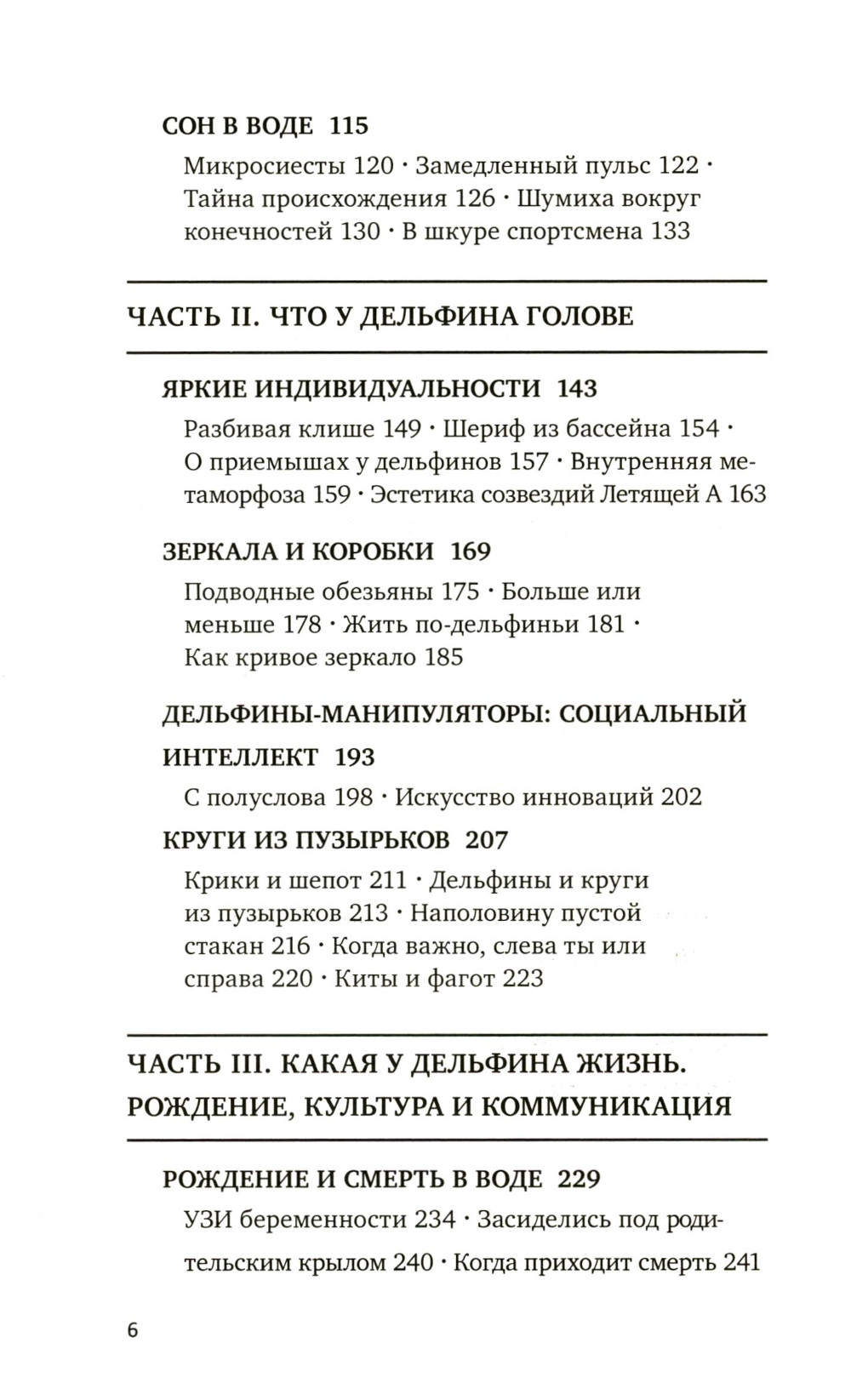 СОН В ВОДЕ 115

Микросиесты 120 · Замедленный пульс 122 · Тайна происхождения 126 · Шумиха вокруг конечностей 130 · В шкуре спортсмена 133

ЧАСТЬ II. ЧТО У ДЕЛЬФИНА ГОЛОВЕ

ЯРКИЕ ИНДИВИДУАЛЬНОСТИ 143

Разбивая клише 149 · Шериф из бассейна 154 · О приемышах у дельфинов 157 · Внутренняя метаморфоза 159 · Эстетика созвездий Летящей А 163

ЗЕРКАЛА И КОРОБКИ 169

Подводные обезьяны 175 · Больше или меньше 178 · Жить по-дельфиньи 181 · Как кривое зеркало 185

ДЕЛЬФИНЫ-МАНИПУЛЯТОРЫ: СОЦИАЛЬНЫЙ ИНТЕЛЛЕКТ 193

С полуслова 198 · Искусство инноваций 202

КРУГИ ИЗ ПУЗЫРЬКОВ 207

Крики и шепот 211 · Дельфины и круги из пузырьков 213 · Наполовину пустой стакан 216 · Когда важно, слева ты или справа 220 · Киты и фагот 223

ЧАСТЬ III. КАКАЯ У ДЕЛЬФИНА ЖИЗНЬ. РОЖДЕНИЕ, КУЛЬТУРА И КОММУНИКАЦИЯ

РОЖДЕНИЕ И СМЕРТЬ В ВОДЕ 229

УЗИ беременности 234 · Засиделись под родительским крылом 240 · Когда приходит смерть 241

6